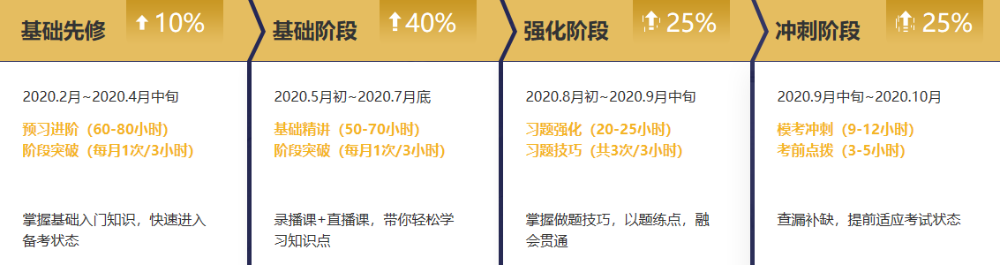 基础先修 10%

2020.2月~2020.4月中旬

预习进阶（60-80小时）
阶段突破（每月1次/3小时）

掌握基础入门知识，快速进入备考状态

基础阶段 40%

2020.5月初~2020.7月底

基础精讲（50-70小时）
阶段突破（每月1次/3小时）

录播课+直播课，带你轻松学习知识点

强化阶段 25%

2020.8月初~2020.9月中旬

习题强化（20-25小时）
习题技巧（共3次/3小时）

掌握做题技巧，以题练点，融会贯通

冲刺阶段 25%

2020.9月中旬~2020.10月

模考冲刺（9-12小时）
考前点拨（3-5小时）

查漏补缺，提前适应考试状态